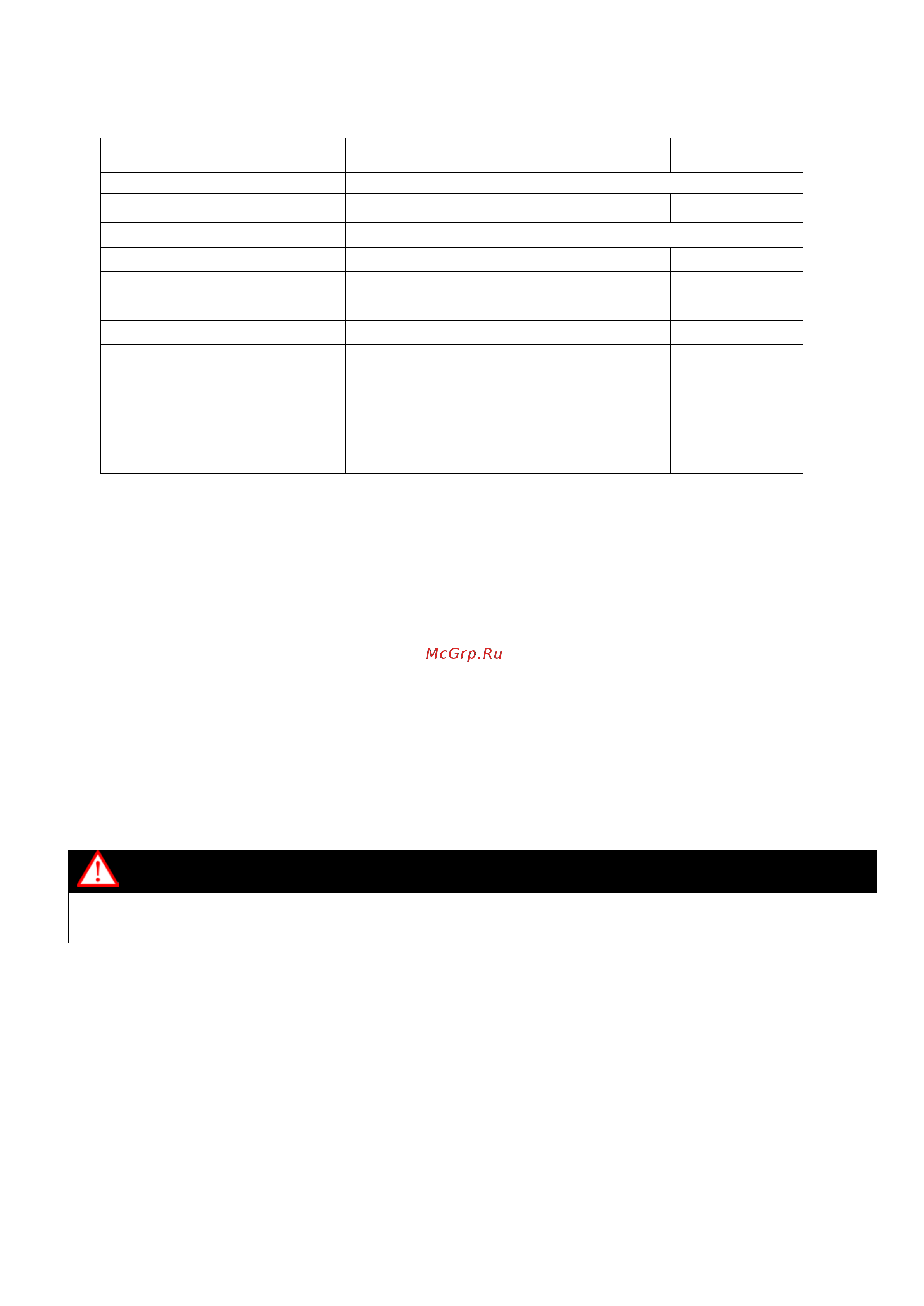 McGrp.Ru